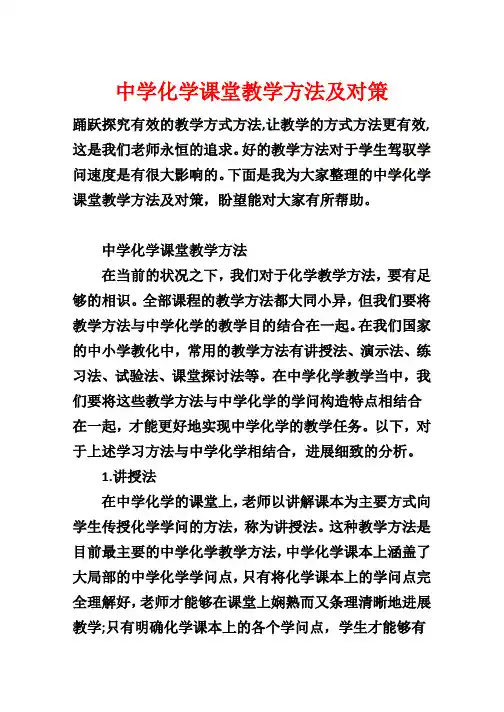 中学化学课堂教学方法及对策

踊跃探究有效的教学方式方法,让教学的方式方法更有效,这是我们老师永恒的追求。好的教学方法对于学生驾驭学问速度是有很大影响的。下面是我为大家整理的中学化学课堂教学方法及对策，盼望能对大家有所帮助。

中学化学课堂教学方法

在当前的状况之下，我们对于化学教学方法，要有足够的相识。全部课程的教学方法都大同小异，但我们要将教学方法与中学化学的教学目的结合在一起。在我们国家的中小学教化中，常用的教学方法有讲授法、演示法、练习法、试验法、课堂探讨法等。在中学化学教学当中，我们要将这些教学方法与中学化学的学问构造特点相结合在一起，才能更好地实现中学化学的教学任务。以下，对于上述学习方法与中学化学相结合，进展细致的分析。

1.讲授法

在中学化学的课堂上，老师以讲解课本为主要方式向学生传授化学学问的方法，称为讲授法。这种教学方法是目前最主要的中学化学教学方法，中学化学课本上涵盖了大局部的中学化学学问点，只有将化学课本上的学问点完全理解好，老师才能够在课堂上娴熟而又条理清晰地进展教学;只有明确化学课本上的各个学问点，学生才能够有